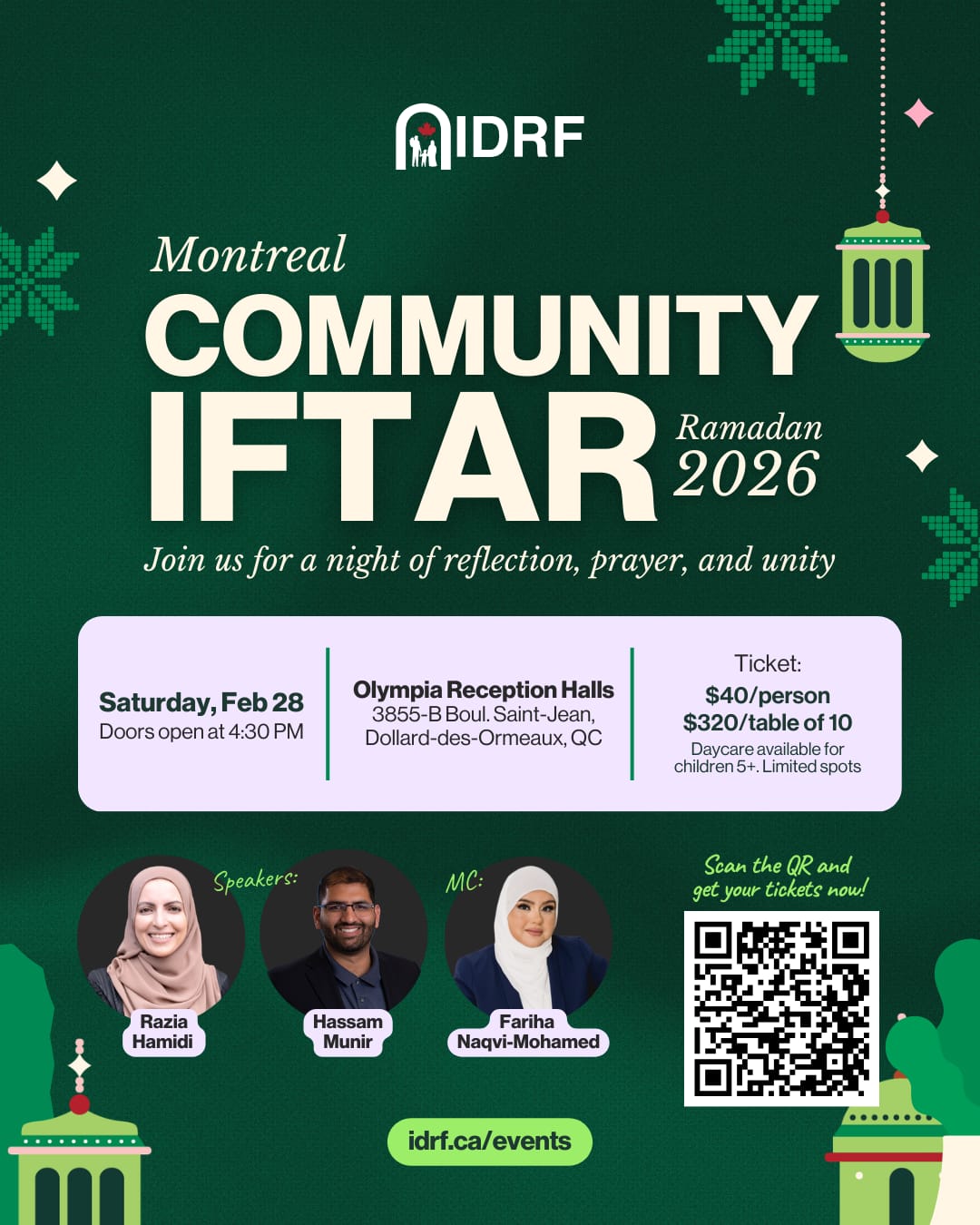 IDRF

Montreal
COMMUNITY
IFTAR
Ramadan
2026

Join us for a night of reflection, prayer, and unity

Saturday, Feb 28
Doors open at 4:30 PM

Olympia Reception Halls
3855-B Boul. Saint-Jean, Dollard-des-Ormeaux, QC

Ticket:
$40/person
$320/table of 10
Daycare available for children 5+. Limited spots

Speakers:
Razia Hamidi
Hassam Munir

MC:
Fariha Naqvi-Mohamed

Scan the QR and get your tickets now!

idrf.ca/events